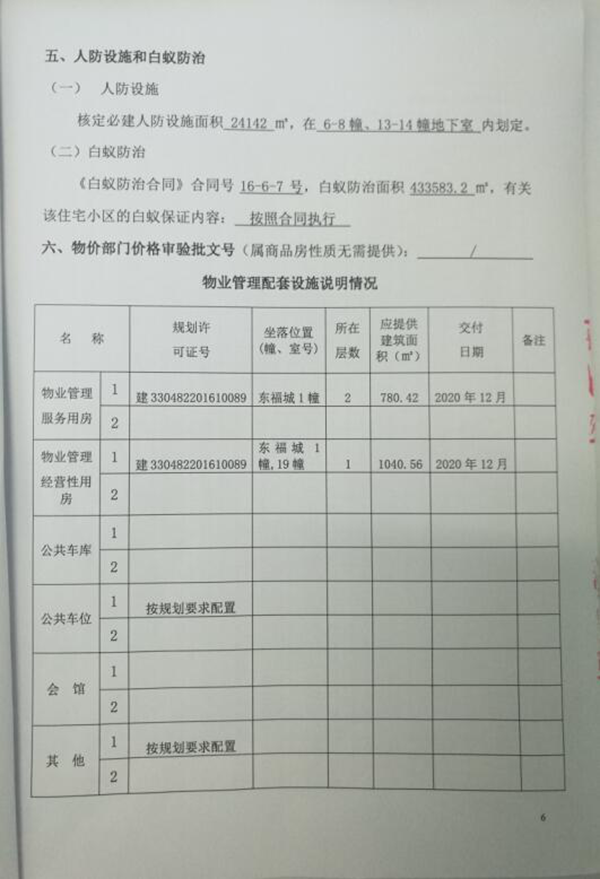 五、人防设施和白蚁防治

（一） 人防设施

核定必建人防设施面积 24142 ㎡，在 6-8 幢、13-14 幢地下室 内划定。

（二）白蚁防治

《白蚁防治合同》合同号 16-6-7 号，白蚁防治面积 433583.2 ㎡，有关该住宅小区的白蚁保证内容： 按照合同执行

六、物价部门价格审验批文号（属商品房性质无需提供）： /

物业管理配套设施说明情况

| 名 称 | | 规划许可证号 | 坐落位置（幢、室号） | 所在层数 | 应提供建筑面积（㎡） | 交付日期 | 备注 |
|---|---|---|---|---|---|---|---|
| 物业管理服务用房 | 1 | 建 330482201610089 | 东福城 1 幢 | 2 | 780.42 | 2020 年 12 月 | |
| | 2 | | | | | | |
| 物业管理经营性用房 | 1 | 建 330482201610089 | 东福城 1 幢，19 幢 | 1 | 1040.56 | 2020 年 12 月 | |
| | 2 | | | | | | |
| 公共车库 | 1 | | | | | | |
| | 2 | | | | | | |
| 公共车位 | 1 | 按规划要求配置 | | | | | |
| | 2 | | | | | | |
| 会 馆 | 1 | | | | | | |
| | 2 | | | | | | |
| 其 他 | 1 | 按规划要求配置 | | | | | |
| | 2 | | | | | | |

6